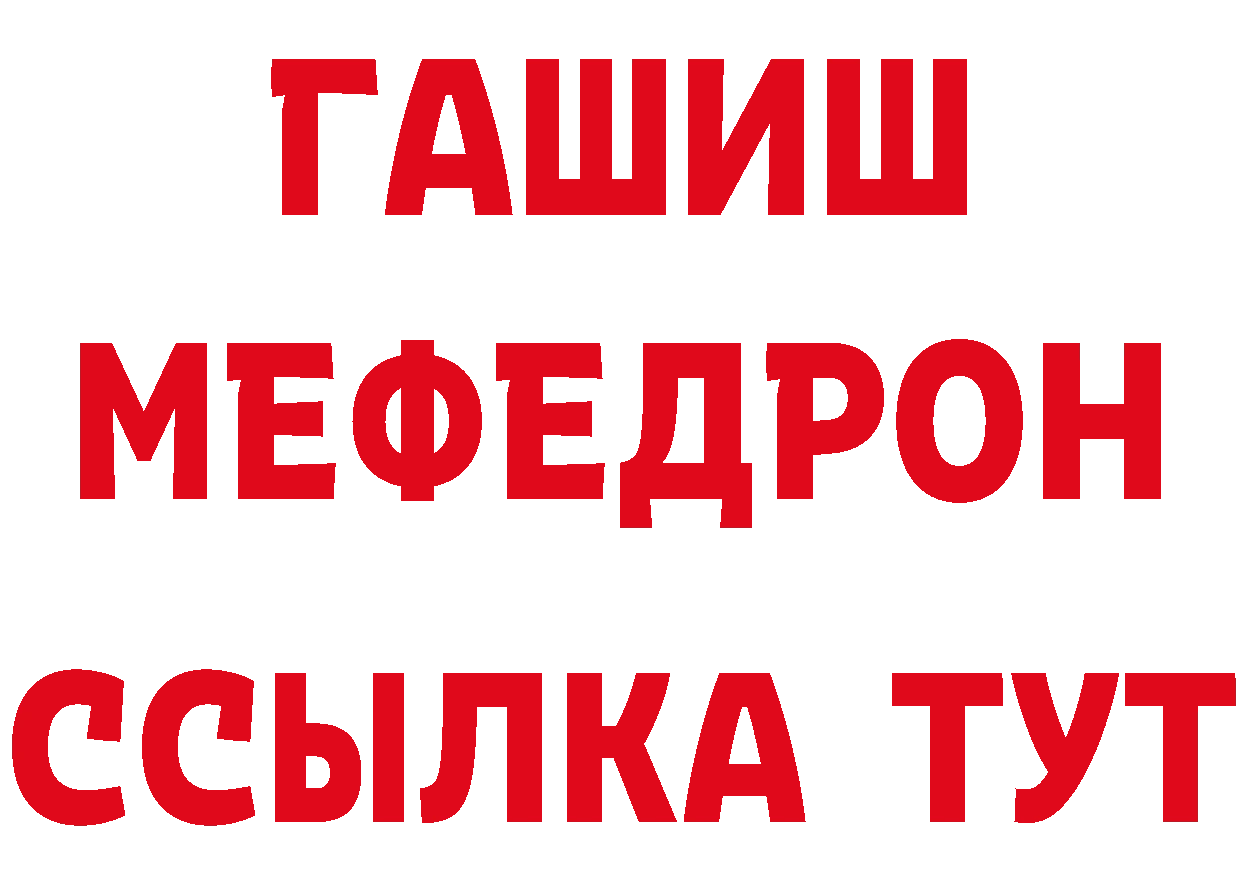 ГАШИШ
МЕФЕДРОН
ССЫЛКА ТУТ